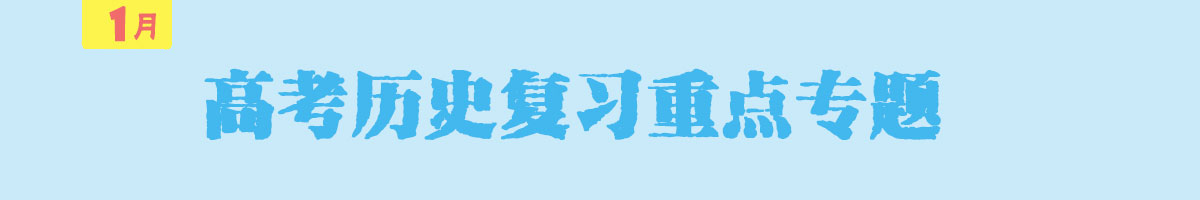 1月

高考历史复习重点专题